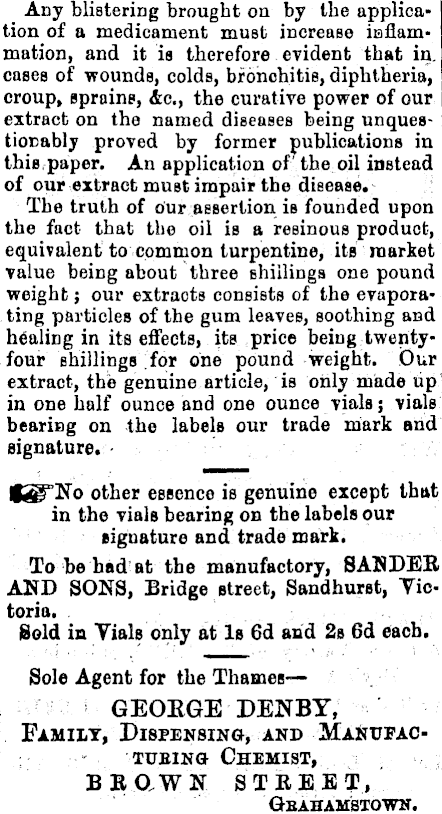 Any blistering brought on by the application of a medicament must increase inflammation, and it is therefore evident that in cases of wounds, colds, bronchitis, diphtheria, croup, sprains, &c., the curative power of our extract on the named diseases being unquestionably proved by former publications in this paper. An application of the oil instead of our extract must impair the disease.

The truth of our assertion is founded upon the fact that the oil is a resinous product, equivalent to common turpentine, its market value being about three shillings one pound weight; our extracts consists of the evaporating particles of the gum leaves, soothing and healing in its effects, its price being twenty-four shillings for one pound weight. Our extract, the genuine article, is only made up in one half ounce and one ounce vials; vials bearing on the labels our trade mark and signature.

No other essence is genuine except that in the vials bearing on the labels our signature and trade mark.

To be had at the manufactory, SANDER AND SONS, Bridge street, Sandhurst, Victoria.

Sold in Vials only at 1s 6d and 2s 6d each.

Sole Agent for the Thames—

GEORGE DENBY,
FAMILY, DISPENSING, AND MANUFACTURING CHEMIST,
BROWN STREET,
GRAHAMSTOWN.